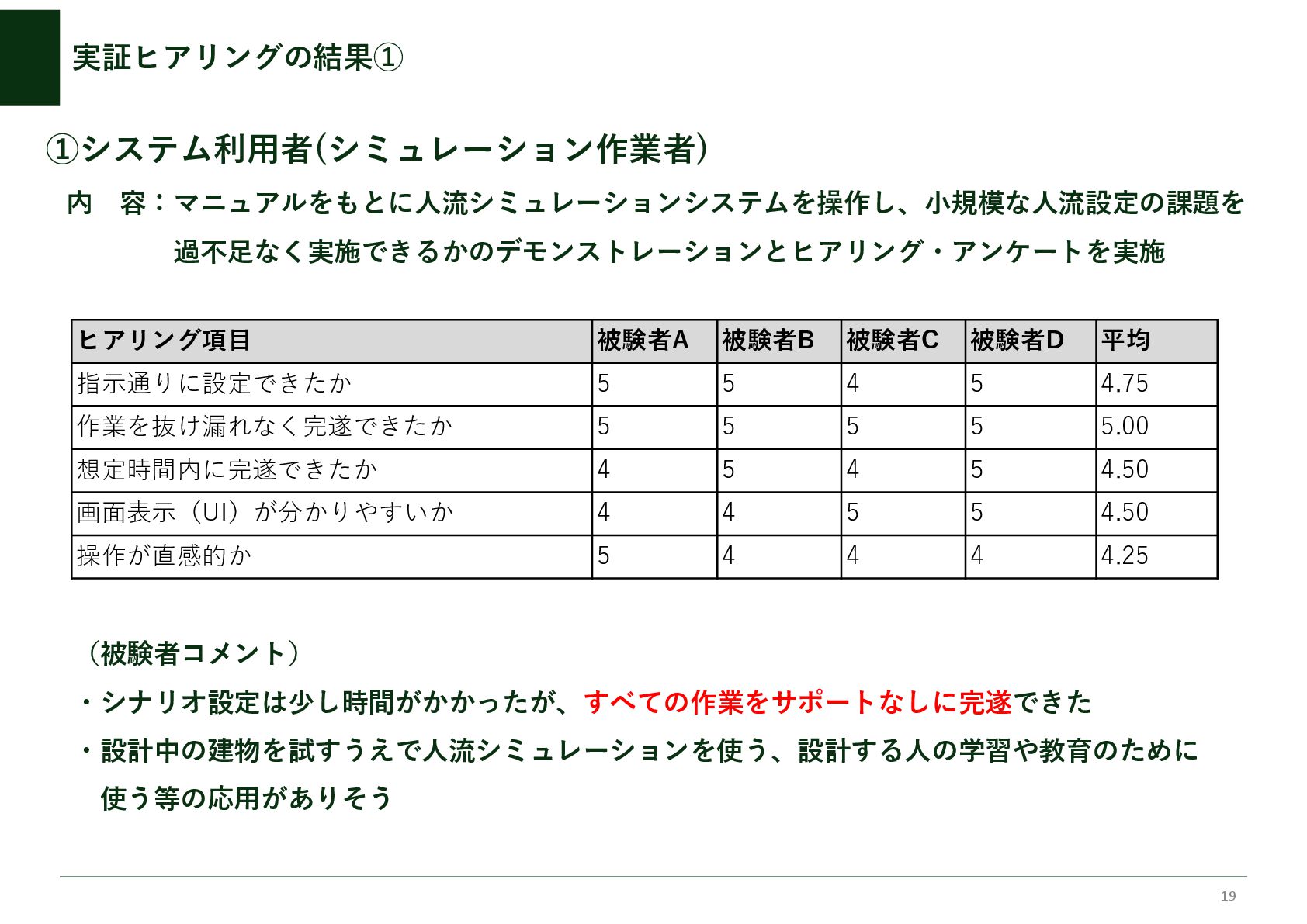 実証ヒアリングの結果①

①システム利用者(シミュレーション作業者)

内　容：マニュアルをもとに人流シミュレーションシステムを操作し、小規模な人流設定の課題を過不足なく実施できるかのデモンストレーションとヒアリング・アンケートを実施

| ヒアリング項目 | 被験者A | 被験者B | 被験者C | 被験者D | 平均 |
|---|---|---|---|---|---|
| 指示通りに設定できたか | 5 | 5 | 4 | 5 | 4.75 |
| 作業を抜け漏れなく完遂できたか | 5 | 5 | 5 | 5 | 5.00 |
| 想定時間内に完遂できたか | 4 | 5 | 4 | 5 | 4.50 |
| 画面表示（UI）が分かりやすいか | 4 | 4 | 5 | 5 | 4.50 |
| 操作が直感的か | 5 | 4 | 4 | 4 | 4.25 |

（被験者コメント）
・シナリオ設定は少し時間がかかったが、すべての作業をサポートなしに完遂できた
・設計中の建物を試すうえで人流シミュレーションを使う、設計する人の学習や教育のために使う等の応用がありそう

19